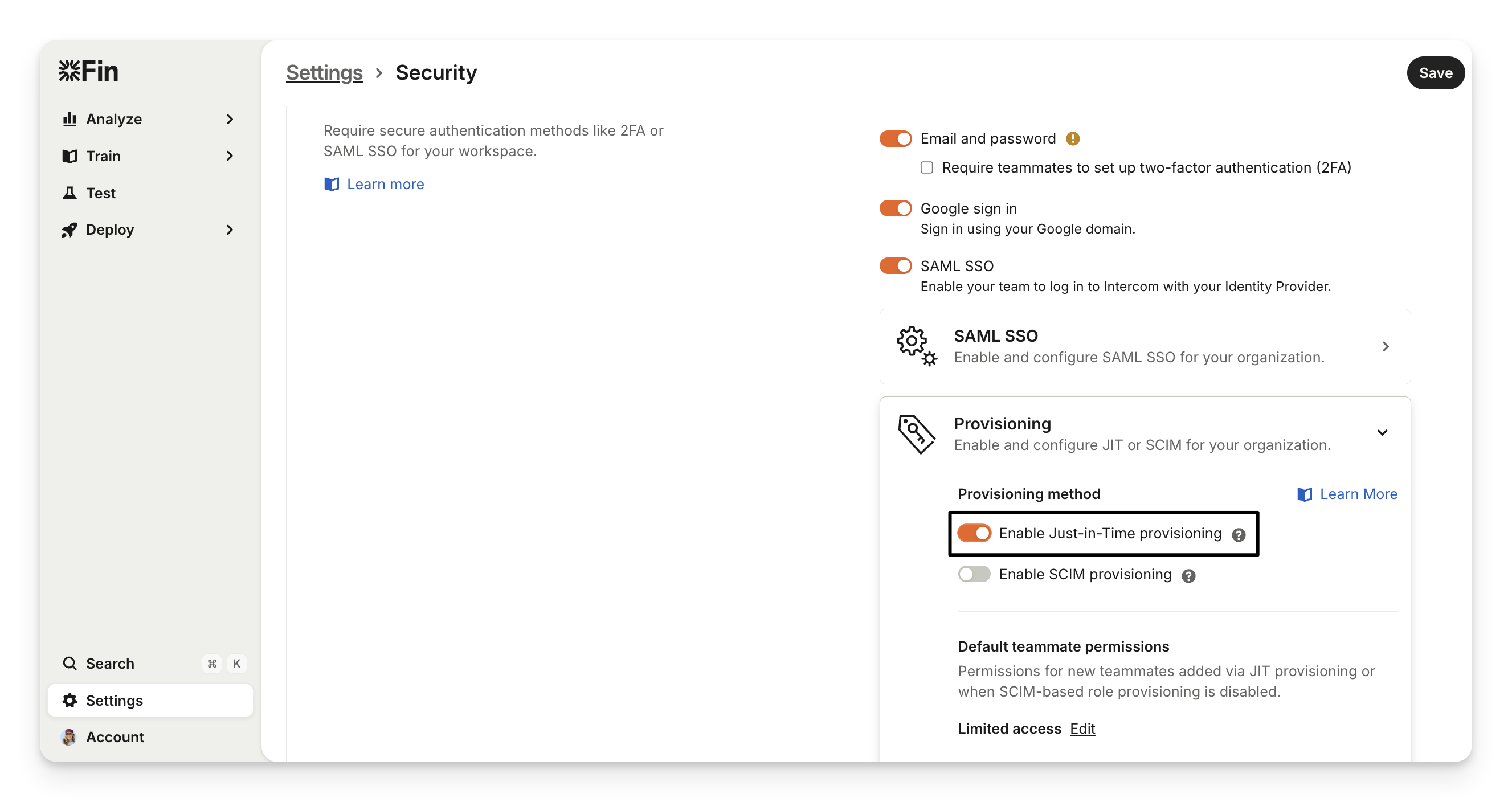 Fin

Analyze
Train
Test
Deploy

Search ⌘ K
Settings
Account

Settings > Security

Save

Require secure authentication methods like 2FA or SAML SSO for your workspace.

Learn more

Email and password
Require teammates to set up two-factor authentication (2FA)

Google sign in
Sign in using your Google domain.

SAML SSO
Enable your team to log in to Intercom with your Identity Provider.

SAML SSO
Enable and configure SAML SSO for your organization.

Provisioning
Enable and configure JIT or SCIM for your organization.

Provisioning method
Learn More

Enable Just-in-Time provisioning
Enable SCIM provisioning

Default teammate permissions
Permissions for new teammates added via JIT provisioning or when SCIM-based role provisioning is disabled.

Limited access Edit